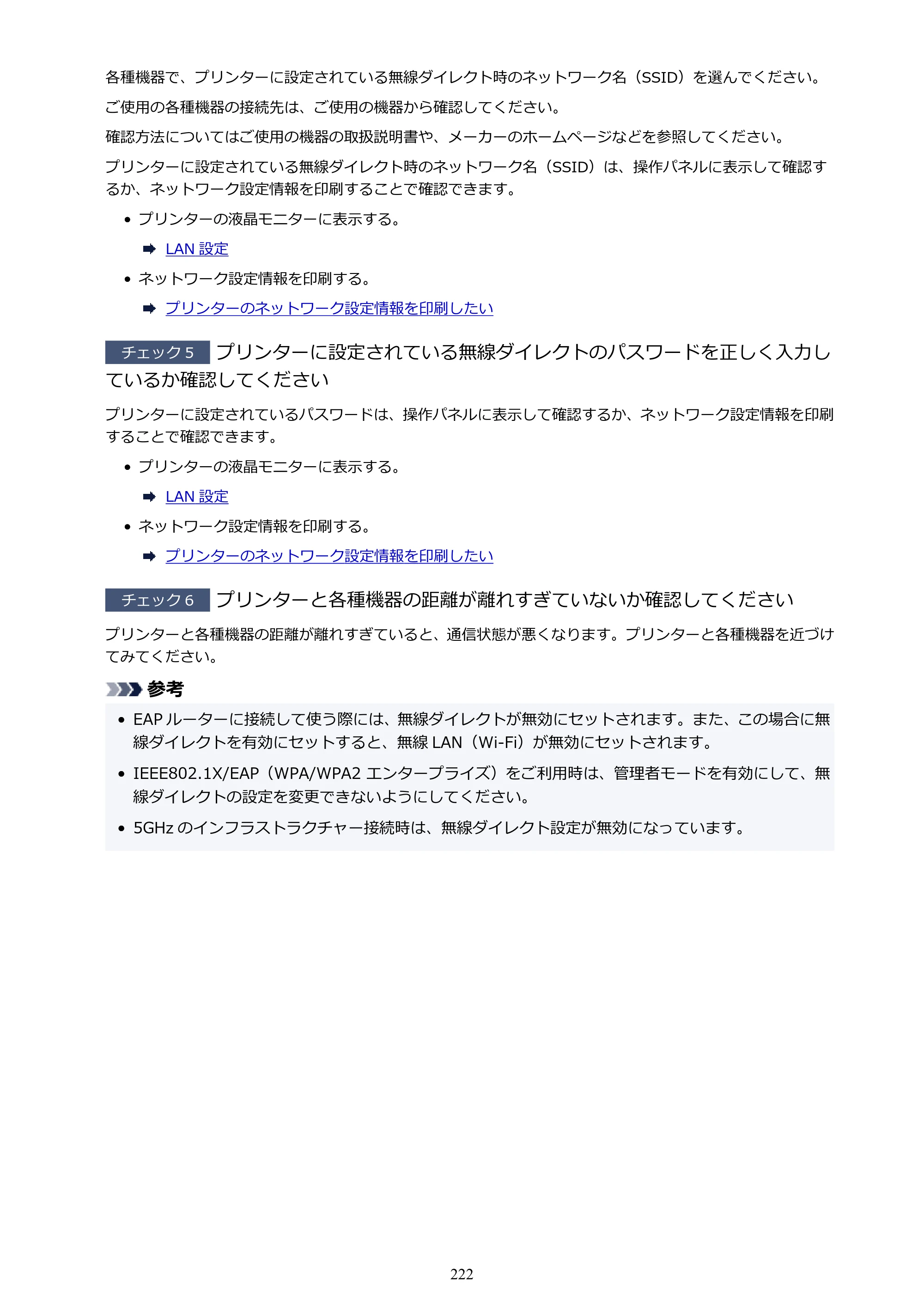 各種機器で、プリンターに設定されている無線ダイレクト時のネットワーク名（SSID）を選んでください。

ご使用の各種機器の接続先は、ご使用の機器から確認してください。

確認方法についてはご使用の機器の取扱説明書や、メーカーのホームページなどを参照してください。

プリンターに設定されている無線ダイレクト時のネットワーク名（SSID）は、操作パネルに表示して確認するか、ネットワーク設定情報を印刷することで確認できます。

• プリンターの液晶モニターに表示する。
➡ LAN設定
• ネットワーク設定情報を印刷する。
➡ プリンターのネットワーク設定情報を印刷したい

チェック5 プリンターに設定されている無線ダイレクトのパスワードを正しく入力しているか確認してください

プリンターに設定されているパスワードは、操作パネルに表示して確認するか、ネットワーク設定情報を印刷することで確認できます。

• プリンターの液晶モニターに表示する。
➡ LAN設定
• ネットワーク設定情報を印刷する。
➡ プリンターのネットワーク設定情報を印刷したい

チェック6 プリンターと各種機器の距離が離れすぎていないか確認してください

プリンターと各種機器の距離が離れすぎていると、通信状態が悪くなります。プリンターと各種機器を近づけてみてください。

参考

• EAPルーターに接続して使う際には、無線ダイレクトが無効にセットされます。また、この場合に無線ダイレクトを有効にセットすると、無線LAN（Wi-Fi）が無効にセットされます。
• IEEE802.1X/EAP（WPA/WPA2エンタープライズ）をご利用時は、管理者モードを有効にして、無線ダイレクトの設定を変更できないようにしてください。
• 5GHzのインフラストラクチャー接続時は、無線ダイレクト設定が無効になっています。

222